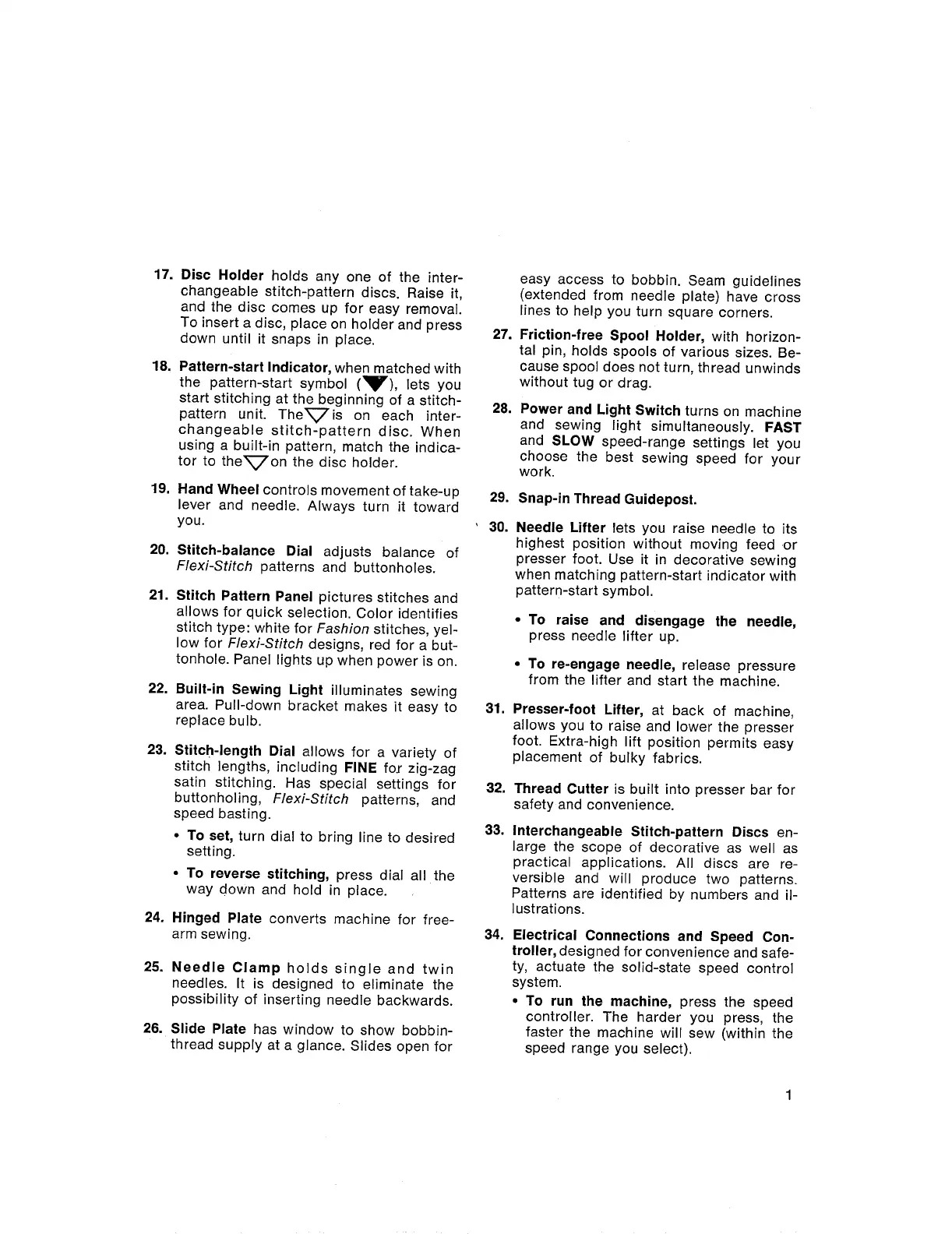 17. Disc Holder holds any one of the interchangeable stitch-pattern discs. Raise it, and the disc comes up for easy removal. To insert a disc, place on holder and press down until it snaps in place.

18. Pattern-start Indicator, when matched with the pattern-start symbol (▼), lets you start stitching at the beginning of a stitch-pattern unit. The ▽ is on each interchangeable stitch-pattern disc. When using a built-in pattern, match the indicator to the ▽ on the disc holder.

19. Hand Wheel controls movement of take-up lever and needle. Always turn it toward you.

20. Stitch-balance Dial adjusts balance of Flexi-Stitch patterns and buttonholes.

21. Stitch Pattern Panel pictures stitches and allows for quick selection. Color identifies stitch type: white for Fashion stitches, yellow for Flexi-Stitch designs, red for a buttonhole. Panel lights up when power is on.

22. Built-in Sewing Light illuminates sewing area. Pull-down bracket makes it easy to replace bulb.

23. Stitch-length Dial allows for a variety of stitch lengths, including FINE for zig-zag satin stitching. Has special settings for buttonholing, Flexi-Stitch patterns, and speed basting.

• To set, turn dial to bring line to desired setting.

• To reverse stitching, press dial all the way down and hold in place.

24. Hinged Plate converts machine for free-arm sewing.

25. Needle Clamp holds single and twin needles. It is designed to eliminate the possibility of inserting needle backwards.

26. Slide Plate has window to show bobbin-thread supply at a glance. Slides open for easy access to bobbin. Seam guidelines (extended from needle plate) have cross lines to help you turn square corners.

27. Friction-free Spool Holder, with horizontal pin, holds spools of various sizes. Because spool does not turn, thread unwinds without tug or drag.

28. Power and Light Switch turns on machine and sewing light simultaneously. FAST and SLOW speed-range settings let you choose the best sewing speed for your work.

29. Snap-in Thread Guidepost.

30. Needle Lifter lets you raise needle to its highest position without moving feed or presser foot. Use it in decorative sewing when matching pattern-start indicator with pattern-start symbol.

• To raise and disengage the needle, press needle lifter up.

• To re-engage needle, release pressure from the lifter and start the machine.

31. Presser-foot Lifter, at back of machine, allows you to raise and lower the presser foot. Extra-high lift position permits easy placement of bulky fabrics.

32. Thread Cutter is built into presser bar for safety and convenience.

33. Interchangeable Stitch-pattern Discs enlarge the scope of decorative as well as practical applications. All discs are reversible and will produce two patterns. Patterns are identified by numbers and illustrations.

34. Electrical Connections and Speed Controller, designed for convenience and safety, actuate the solid-state speed control system.

• To run the machine, press the speed controller. The harder you press, the faster the machine will sew (within the speed range you select).

1